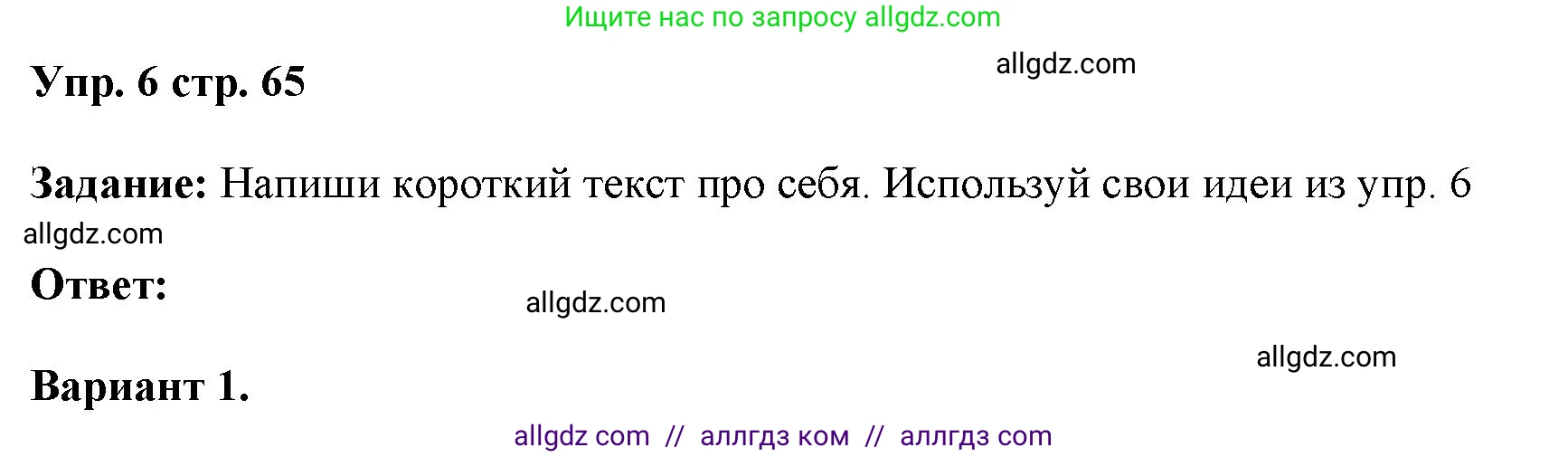 Ищите нас по запросу allgdz.com

Упр. 6 стр. 65

allgdz.com

Задание: Напиши короткий текст про себя. Используй свои идеи из упр. 6

allgdz.com

Ответ:

allgdz.com

allgdz.com

Вариант 1.

allgdz com // аллгдз ком // аллгдз com